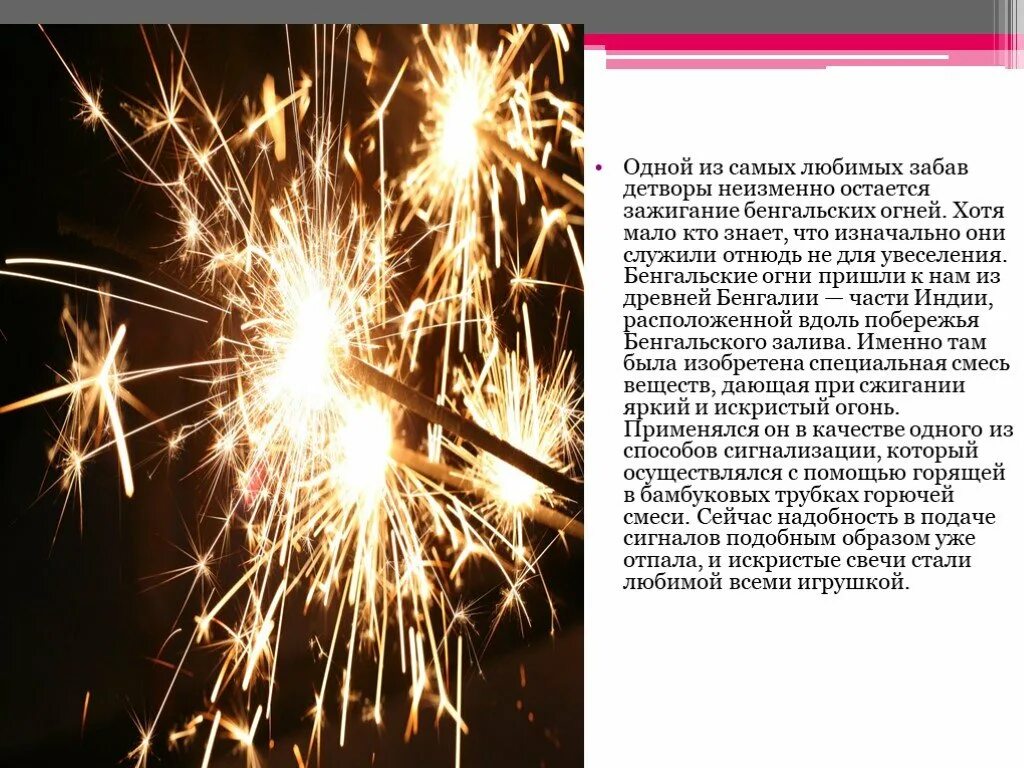 • Одной из самых любимых забав детворы неизменно остается зажигание бенгальских огней. Хотя мало кто знает, что изначально они служили отнюдь не для увеселения. Бенгальские огни пришли к нам из древней Бенгалии — части Индии, расположенной вдоль побережья Бенгальского залива. Именно там была изобретена специальная смесь веществ, дающая при сжигании яркий и искристый огонь. Применялся он в качестве одного из способов сигнализации, который осуществлялся с помощью горящей в бамбуковых трубках горючей смеси. Сейчас надобность в подаче сигналов подобным образом уже отпала, и искристые свечи стали любимой всеми игрушкой.